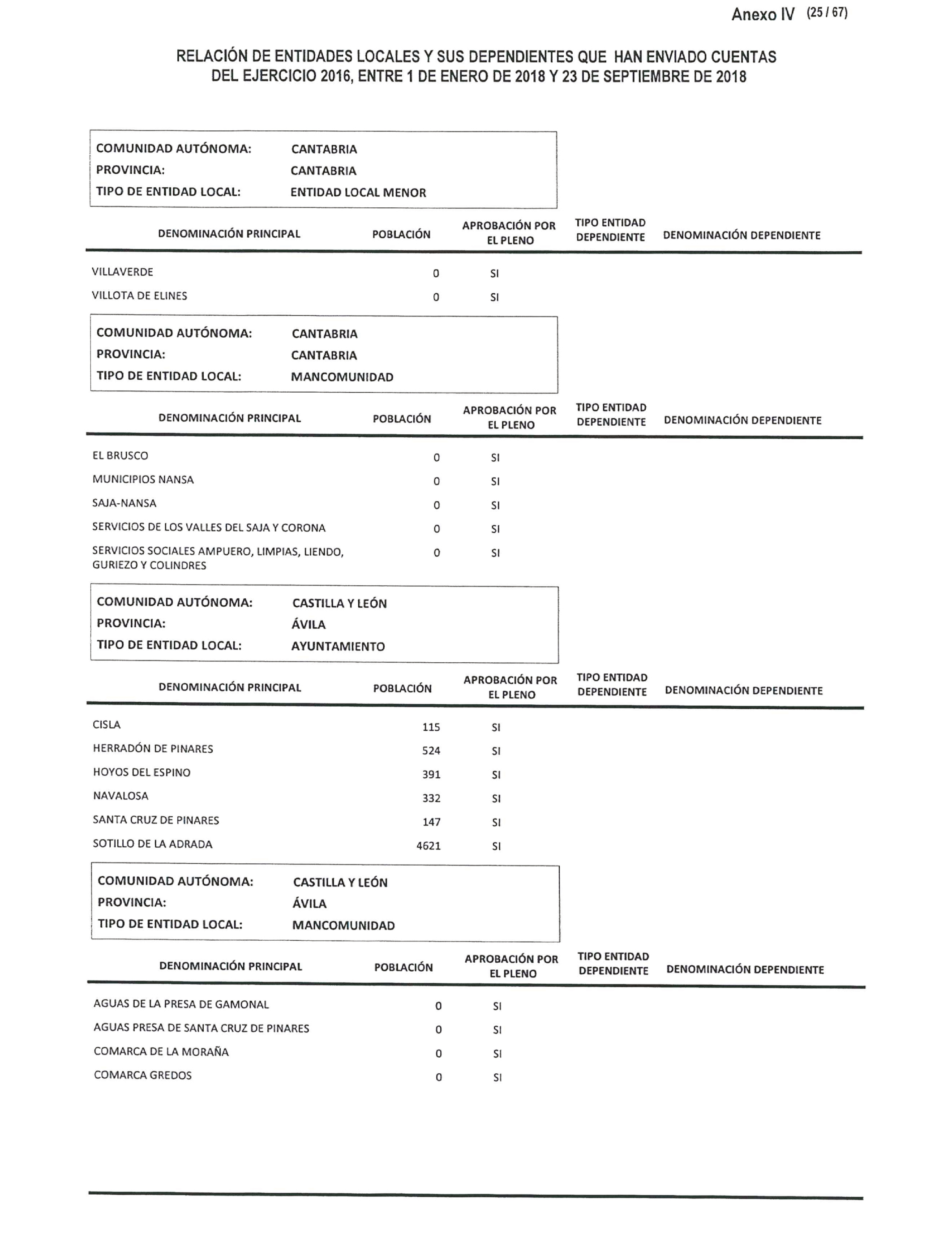 Anexo IV (25 / 67)

RELACIÓN DE ENTIDADES LOCALES Y SUS DEPENDIENTES QUE HAN ENVIADO CUENTAS DEL EJERCICIO 2016, ENTRE 1 DE ENERO DE 2018 Y 23 DE SEPTIEMBRE DE 2018

COMUNIDAD AUTÓNOMA: CANTABRIA
PROVINCIA: CANTABRIA
TIPO DE ENTIDAD LOCAL: ENTIDAD LOCAL MENOR

| DENOMINACIÓN PRINCIPAL | POBLACIÓN | APROBACIÓN POR EL PLENO | TIPO ENTIDAD DEPENDIENTE | DENOMINACIÓN DEPENDIENTE |
|---|---|---|---|---|
| VILLAVERDE | 0 | SI | | |
| VILLOTA DE ELINES | 0 | SI | | |

COMUNIDAD AUTÓNOMA: CANTABRIA
PROVINCIA: CANTABRIA
TIPO DE ENTIDAD LOCAL: MANCOMUNIDAD

| DENOMINACIÓN PRINCIPAL | POBLACIÓN | APROBACIÓN POR EL PLENO | TIPO ENTIDAD DEPENDIENTE | DENOMINACIÓN DEPENDIENTE |
|---|---|---|---|---|
| EL BRUSCO | 0 | SI | | |
| MUNICIPIOS NANSA | 0 | SI | | |
| SAJA-NANSA | 0 | SI | | |
| SERVICIOS DE LOS VALLES DEL SAJA Y CORONA | 0 | SI | | |
| SERVICIOS SOCIALES AMPUERO, LIMPIAS, LIENDO, GURIEZO Y COLINDRES | 0 | SI | | |

COMUNIDAD AUTÓNOMA: CASTILLA Y LEÓN
PROVINCIA: ÁVILA
TIPO DE ENTIDAD LOCAL: AYUNTAMIENTO

| DENOMINACIÓN PRINCIPAL | POBLACIÓN | APROBACIÓN POR EL PLENO | TIPO ENTIDAD DEPENDIENTE | DENOMINACIÓN DEPENDIENTE |
|---|---|---|---|---|
| CISLA | 115 | SI | | |
| HERRADÓN DE PINARES | 524 | SI | | |
| HOYOS DEL ESPINO | 391 | SI | | |
| NAVALOSA | 332 | SI | | |
| SANTA CRUZ DE PINARES | 147 | SI | | |
| SOTILLO DE LA ADRADA | 4621 | SI | | |

COMUNIDAD AUTÓNOMA: CASTILLA Y LEÓN
PROVINCIA: ÁVILA
TIPO DE ENTIDAD LOCAL: MANCOMUNIDAD

| DENOMINACIÓN PRINCIPAL | POBLACIÓN | APROBACIÓN POR EL PLENO | TIPO ENTIDAD DEPENDIENTE | DENOMINACIÓN DEPENDIENTE |
|---|---|---|---|---|
| AGUAS DE LA PRESA DE GAMONAL | 0 | SI | | |
| AGUAS PRESA DE SANTA CRUZ DE PINARES | 0 | SI | | |
| COMARCA DE LA MORAÑA | 0 | SI | | |
| COMARCA GREDOS | 0 | SI | | |